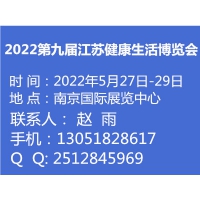 2022第九届江苏健康生活博览会

时 间：2022年5月27日-29日
地 点：南京国际展览中心
联系人： 赵 雨
手机：13051828617
Q Q: 2512845969